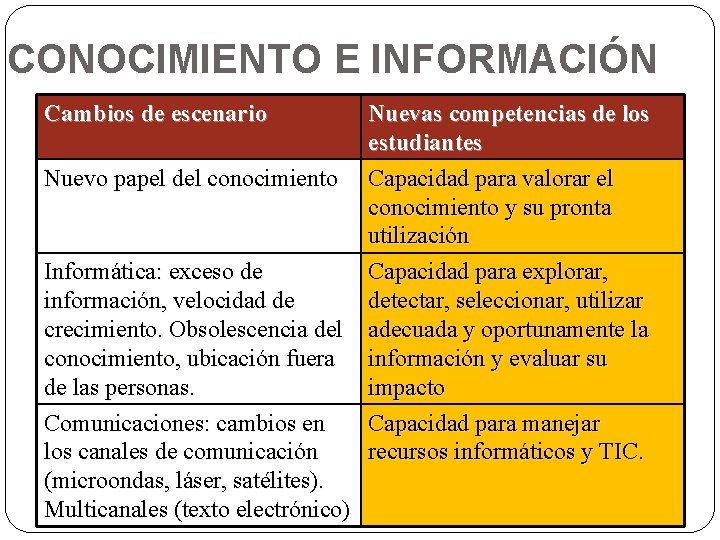 CONOCIMIENTO E INFORMACIÓN

| Cambios de escenario | Nuevas competencias de los estudiantes |
|---|---|
| Nuevo papel del conocimiento | Capacidad para valorar el conocimiento y su pronta utilización |
| Informática: exceso de información, velocidad de crecimiento. Obsolescencia del conocimiento, ubicación fuera de las personas. | Capacidad para explorar, detectar, seleccionar, utilizar adecuada y oportunamente la información y evaluar su impacto |
| Comunicaciones: cambios en los canales de comunicación (microondas, láser, satélites). Multicanales (texto electrónico) | Capacidad para manejar recursos informáticos y TIC. |